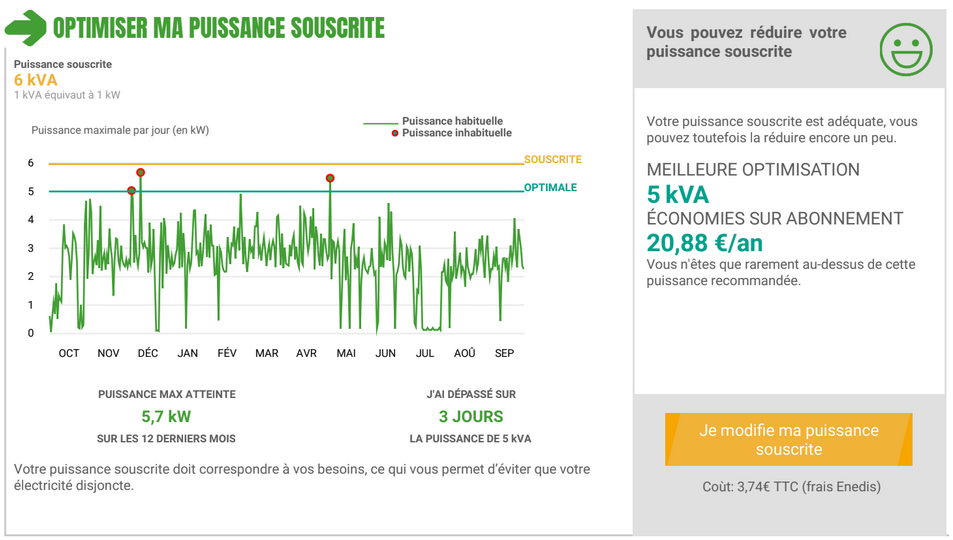 OPTIMISER MA PUISSANCE SOUSCRITE

Puissance souscrite
6 kVA
1 kVA équivaut à 1 kW

Puissance maximale par jour (en kW)

Puissance habituelle
Puissance inhabituelle

SOUSCRITE
OPTIMALE

6
5
4
3
2
1
0

OCT NOV DÉC JAN FÉV MAR AVR MAI JUN JUL AOÛ SEP

PUISSANCE MAX ATTEINTE
5,7 kW
SUR LES 12 DERNIERS MOIS

J'AI DÉPASSÉ SUR
3 JOURS
LA PUISSANCE DE 5 kVA

Votre puissance souscrite doit correspondre à vos besoins, ce qui vous permet d'éviter que votre électricité disjoncte.

Vous pouvez réduire votre puissance souscrite

Votre puissance souscrite est adéquate, vous pouvez toutefois la réduire encore un peu.

MEILLEURE OPTIMISATION
5 kVA
ÉCONOMIES SUR ABONNEMENT
20,88 €/an
Vous n'êtes que rarement au-dessus de cette puissance recommandée.

Je modifie ma puissance souscrite

Coût: 3,74€ TTC (frais Enedis)